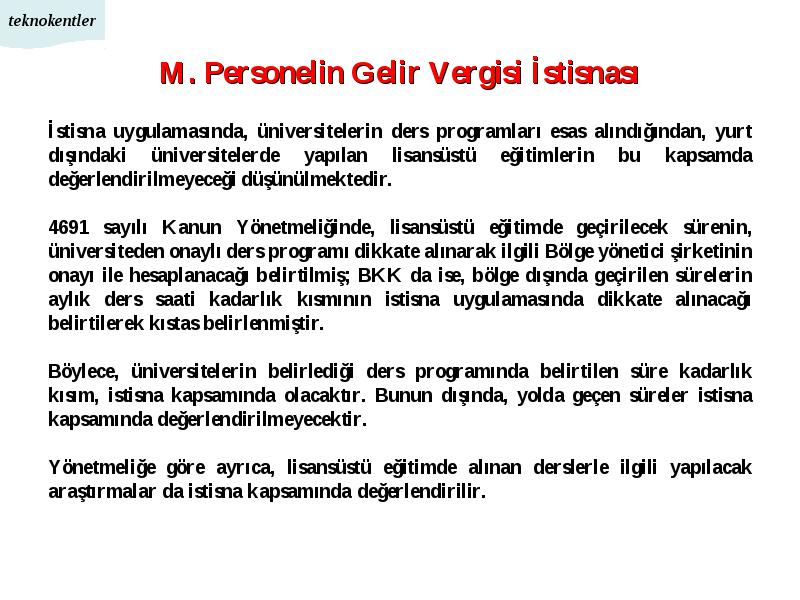 teknokentler

M. Personelin Gelir Vergisi İstisnası

İstisna uygulamasında, üniversitelerin ders programları esas alındığından, yurt dışındaki üniversitelerde yapılan lisansüstü eğitimlerin bu kapsamda değerlendirilmeyeceği düşünülmektedir.

4691 sayılı Kanun Yönetmeliğinde, lisansüstü eğitimde geçirilecek sürenin, üniversiteden onaylı ders programı dikkate alınarak ilgili Bölge yönetici şirketinin onayı ile hesaplanacağı belirtilmiş; BKK da ise, bölge dışında geçirilen sürelerin aylık ders saati kadarlık kısmının istisna uygulamasında dikkate alınacağı belirtilerek kıstas belirlenmiştir.

Böylece, üniversitelerin belirlediği ders programında belirtilen süre kadarlık kısım, istisna kapsamında olacaktır. Bunun dışında, yolda geçen süreler istisna kapsamında değerlendirilmeyecektir.

Yönetmeliğe göre ayrıca, lisansüstü eğitimde alınan derslerle ilgili yapılacak araştırmalar da istisna kapsamında değerlendirilir.